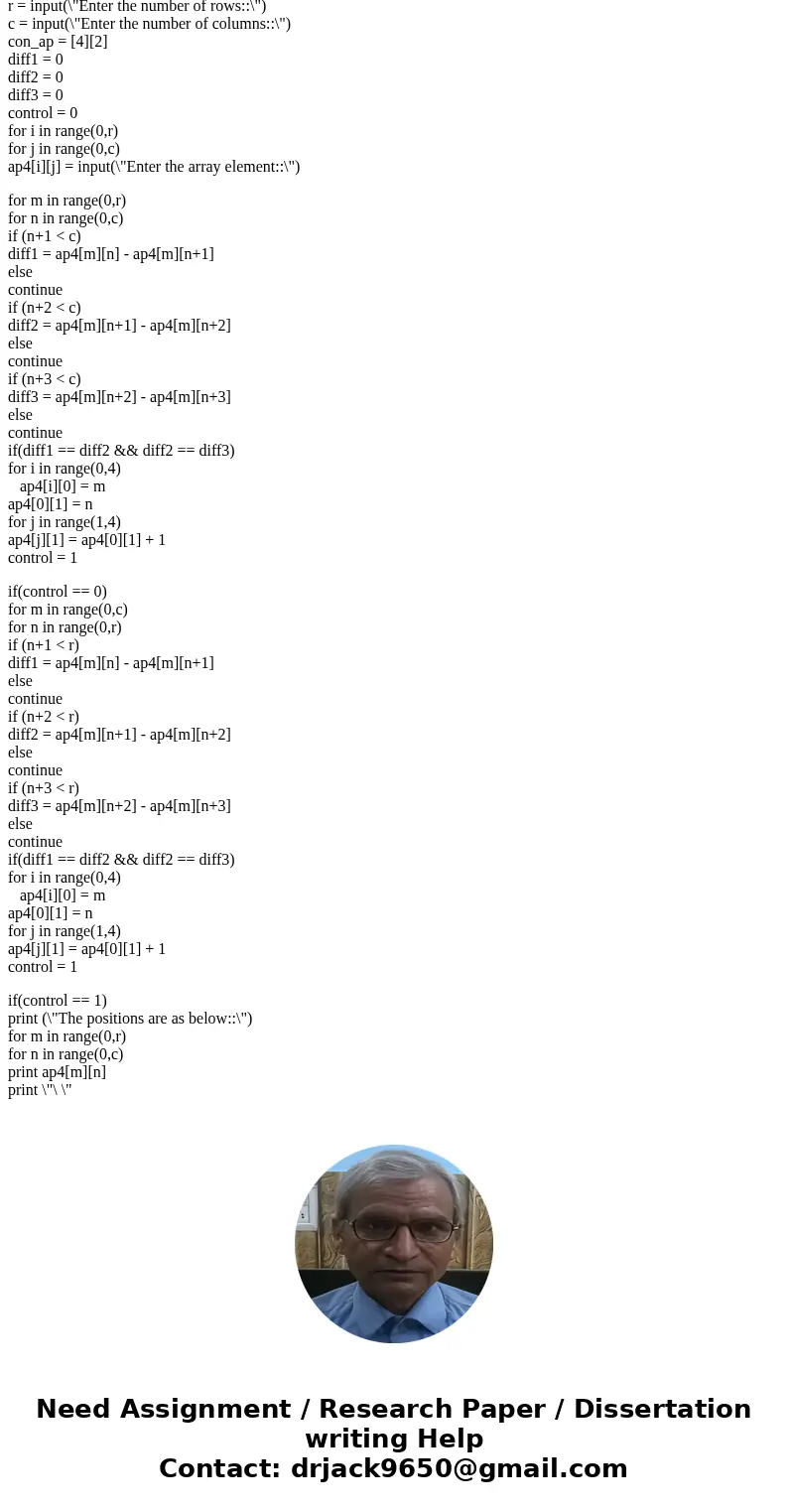 r = input(\"Enter the number of rows::\")
c = input(\"Enter the number of columns::\")
con_ap = [4][2]
diff1 = 0
diff2 = 0
diff3 = 0
control = 0
for i in range(0,r)
for j in range(0,c)
ap4[i][j] = input(\"Enter the array element::\")

for m in range(0,r)
for n in range(0,c)
if (n+1 < c)
diff1 = ap4[m][n] - ap4[m][n+1]
else
continue
if (n+2 < c)
diff2 = ap4[m][n+1] - ap4[m][n+2]
else
continue
if (n+3 < c)
diff3 = ap4[m][n+2] - ap4[m][n+3]
else
continue
if(diff1 == diff2 && diff2 == diff3)
for i in range(0,4)
ap4[i][0] = m
ap4[0][1] = n
for j in range(1,4)
ap4[j][1] = ap4[0][1] + 1
control = 1

if(control == 0)
for m in range(0,c)
for n in range(0,r)
if (n+1 < r)
diff1 = ap4[m][n] - ap4[m][n+1]
else
continue
if (n+2 < r)
diff2 = ap4[m][n+1] - ap4[m][n+2]
else
continue
if (n+3 < r)
diff3 = ap4[m][n+2] - ap4[m][n+3]
else
continue
if(diff1 == diff2 && diff2 == diff3)
for i in range(0,4)
ap4[i][0] = m
ap4[0][1] = n
for j in range(1,4)
ap4[j][1] = ap4[0][1] + 1
control = 1

if(control == 1)
print (\"The positions are as below::\")
for m in range(0,r)
for n in range(0,c)
print ap4[m][n]
print \"\ \"

Need Assignment / Research Paper / Dissertation writing Help
Contact: drjack9650@gmail.com